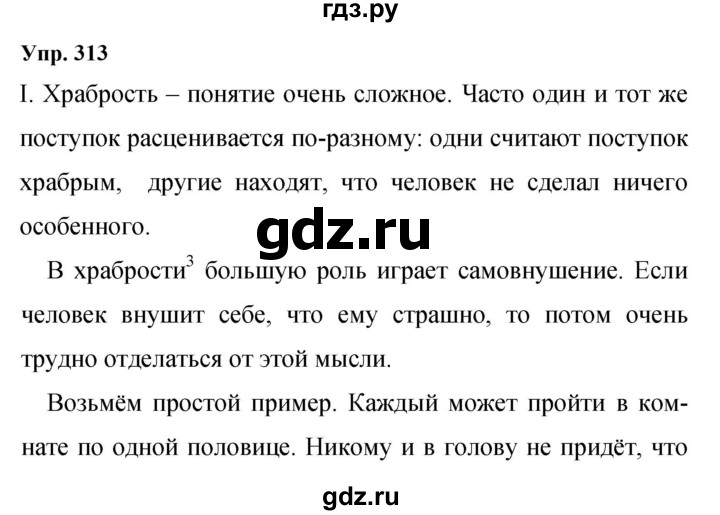 гдз.ру

Упр. 313

I. Храбрость – понятие очень сложное. Часто один и тот же поступок расценивается по-разному: одни считают поступок храбрым, другие находят, что человек не сделал ничего особенного.

gdz.ru

В храбрости$^3$ большую роль играет самовнушение. Если человек внушит себе, что ему страшно, то потом очень трудно отделаться от этой мысли.

Возьмём простой пример. Каждый может пройти в комнате по одной половице. Никому и в голову не придёт, что

gdz.ru